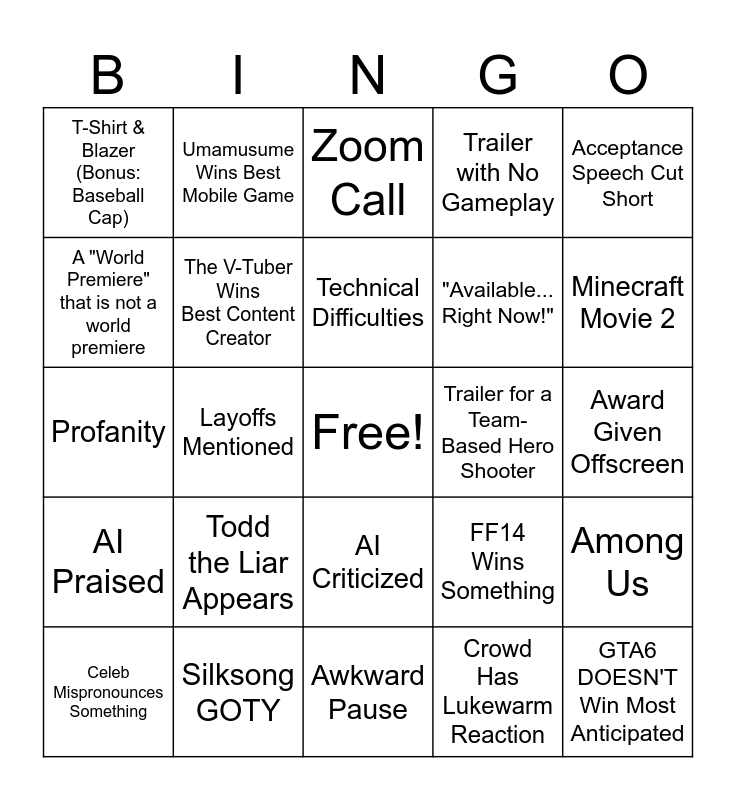 | B | I | N | G | O |
|---|---|---|---|---|
| T-Shirt & Blazer (Bonus: Baseball Cap) | Umamusume Wins Best Mobile Game | Zoom Call | Trailer with No Gameplay | Acceptance Speech Cut Short |
| A "World Premiere" that is not a world premiere | The V-Tuber Wins Best Content Creator | Technical Difficulties | "Available... Right Now!" | Minecraft Movie 2 |
| Profanity | Layoffs Mentioned | Free! | Trailer for a Team-Based Hero Shooter | Award Given Offscreen |
| AI Praised | Todd the Liar Appears | AI Criticized | FF14 Wins Something | Among Us |
| Celeb Mispronounces Something | Silksong GOTY | Awkward Pause | Crowd Has Lukewarm Reaction | GTA6 DOESN'T Win Most Anticipated |